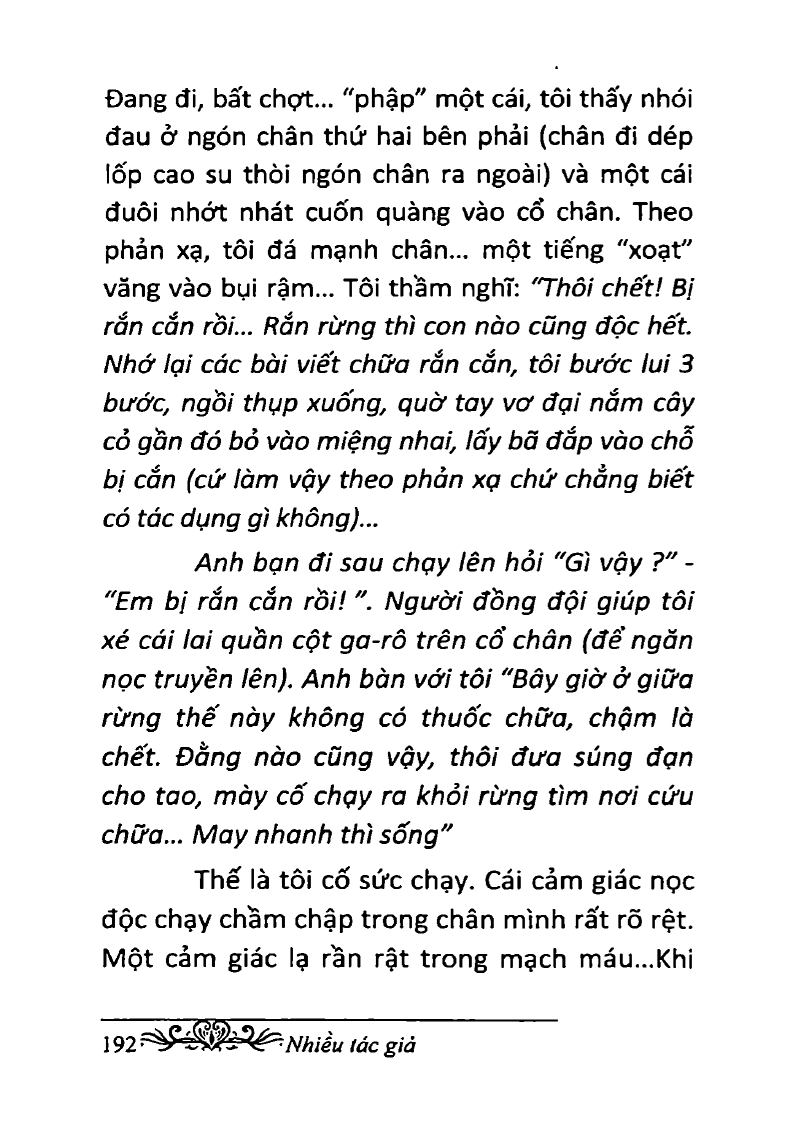 Đang đi, bất chợt... "phập" một cái, tôi thấy nhói đau ở ngón chân thứ hai bên phải (chân đi dép lốp cao su thòi ngón chân ra ngoài) và một cái đuôi nhớt nhát cuốn quàng vào cổ chân. Theo phản xạ, tôi đá mạnh chân... một tiếng "xoạt" văng vào bụi rậm... Tôi thầm nghĩ: "Thôi chết! Bị rắn cắn rồi... Rắn rừng thì con nào cũng độc hết. Nhớ lại các bài viết chữa rắn cắn, tôi bước lui 3 bước, ngồi thụp xuống, quờ tay vơ đại nắm cây cỏ gần đó bỏ vào miệng nhai, lấy bã đắp vào chỗ bị cắn (cứ làm vậy theo phản xạ chứ chẳng biết có tác dụng gì không)...

Anh bạn đi sau chạy lên hỏi "Gì vậy ?" - "Em bị rắn cắn rồi! ". Người đồng đội giúp tôi xé cái lai quần cột ga-rô trên cổ chân (để ngăn nọc truyền lên). Anh bàn với tôi "Bây giờ ở giữa rừng thế này không có thuốc chữa, chậm là chết. Đằng nào cũng vậy, thôi đưa súng đạn cho tao, mày cố chạy ra khỏi rừng tìm nơi cứu chữa... May nhanh thì sống"

Thế là tôi cố sức chạy. Cái cảm giác nọc độc chạy chầm chập trong chân mình rất rõ rệt. Một cảm giác lạ rần rật trong mạch máu...Khi

192 Nhiều tác giả